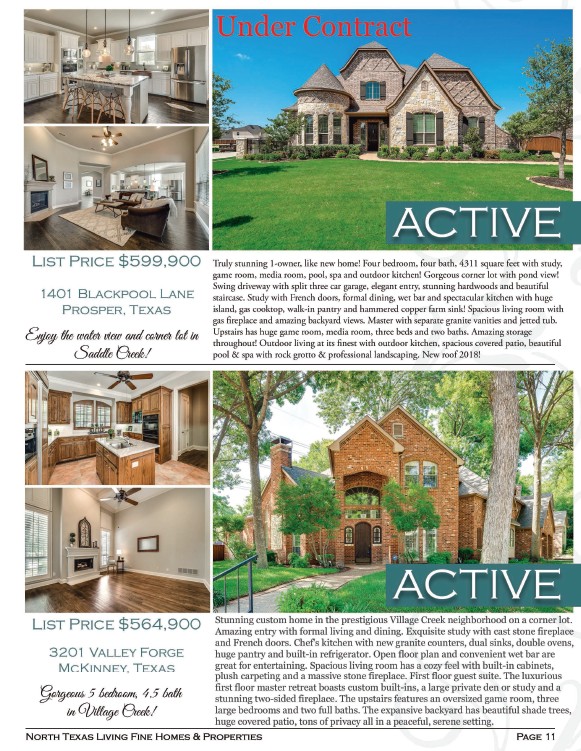 Under Contract

ACTIVE

List Price $599,900

1401 Blackpool Lane
Prosper, Texas

Enjoy the water view and corner lot in Saddle Creek!

Truly stunning 1-owner, like new home! Four bedroom, four bath, 4311 square feet with study, game room, media room, pool, spa and outdoor kitchen! Gorgeous corner lot with pond view! Swing driveway with split three car garage, elegant entry, stunning hardwoods and beautiful staircase. Study with French doors, formal dining, wet bar and spectacular kitchen with huge island, gas cooktop, walk-in pantry and hammered copper farm sink! Spacious living room with gas fireplace and amazing backyard views. Master with separate granite vanities and jetted tub. Upstairs has huge game room, media room, three beds and two baths. Amazing storage throughout! Outdoor living at its finest with outdoor kitchen, spacious covered patio, beautiful pool & spa with rock grotto & professional landscaping. New roof 2018!

ACTIVE

List Price $564,900

3201 Valley Forge
McKinney, Texas

Gorgeous 5 bedroom, 4.5 bath in Village Creek!

Stunning custom home in the prestigious Village Creek neighborhood on a corner lot. Amazing entry with formal living and dining. Exquisite study with cast stone fireplace and French doors. Chef's kitchen with new granite counters, dual sinks, double ovens, huge pantry and built-in refrigerator. Open floor plan and convenient wet bar are great for entertaining. Spacious living room has a cozy feel with built-in cabinets, plush carpeting and a massive stone fireplace. First floor guest suite. The luxurious first floor master retreat boasts custom built-ins, a large private den or study and a stunning two-sided fireplace. The upstairs features an oversized game room, three large bedrooms and two full baths. The expansive backyard has beautiful shade trees, huge covered patio, tons of privacy all in a peaceful, serene setting.

North Texas Living Fine Homes & Properties

Page 11